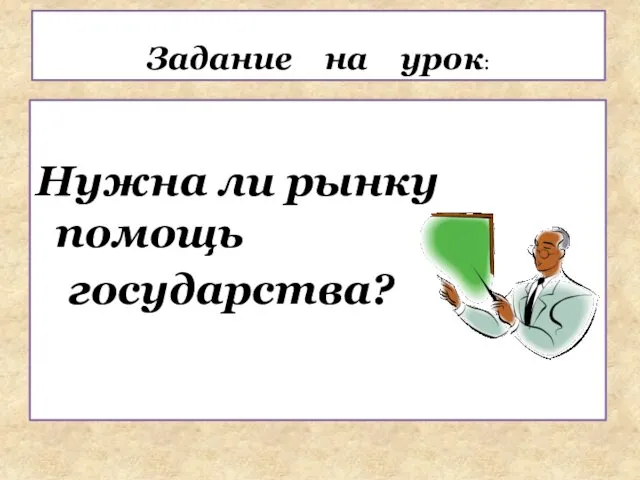 Задание на урок:

Нужна ли рынку помощь государства?